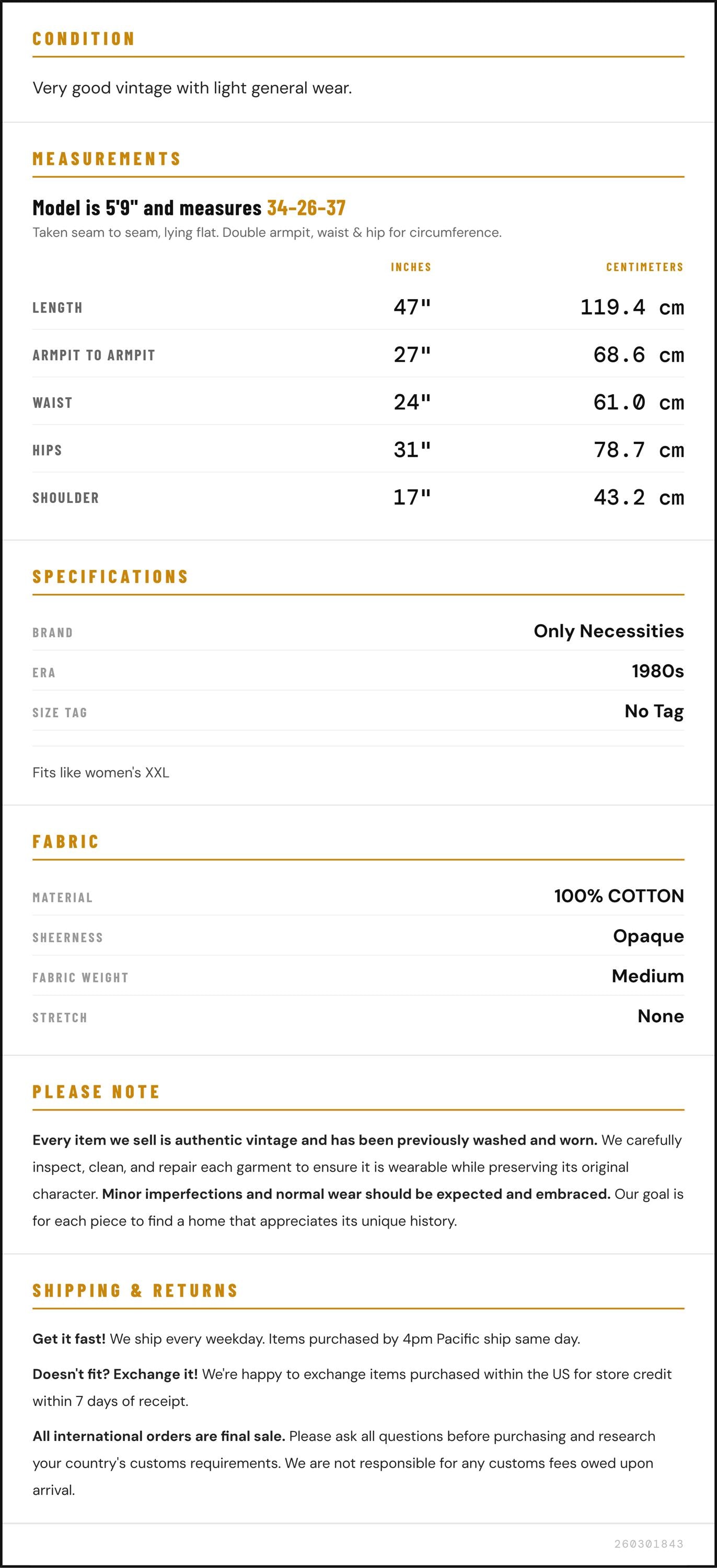 CONDITION

Very good vintage with light general wear.

MEASUREMENTS

Model is 5'9" and measures 34-26-37

Taken seam to seam, lying flat. Double armpit, waist & hip for circumference.

|  | INCHES | CENTIMETERS |
|---|---|---|
| LENGTH | 47" | 119.4 cm |
| ARMPIT TO ARMPIT | 27" | 68.6 cm |
| WAIST | 24" | 61.0 cm |
| HIPS | 31" | 78.7 cm |
| SHOULDER | 17" | 43.2 cm |

SPECIFICATIONS

BRAND Only Necessities
ERA 1980s
SIZE TAG No Tag

Fits like women's XXL

FABRIC

MATERIAL 100% COTTON
SHEERNESS Opaque
FABRIC WEIGHT Medium
STRETCH None

PLEASE NOTE

Every item we sell is authentic vintage and has been previously washed and worn. We carefully inspect, clean, and repair each garment to ensure it is wearable while preserving its original character. Minor imperfections and normal wear should be expected and embraced. Our goal is for each piece to find a home that appreciates its unique history.

SHIPPING & RETURNS

Get it fast! We ship every weekday. Items purchased by 4pm Pacific ship same day.

Doesn't fit? Exchange it! We're happy to exchange items purchased within the US for store credit within 7 days of receipt.

All international orders are final sale. Please ask all questions before purchasing and research your country's customs requirements. We are not responsible for any customs fees owed upon arrival.

260301843